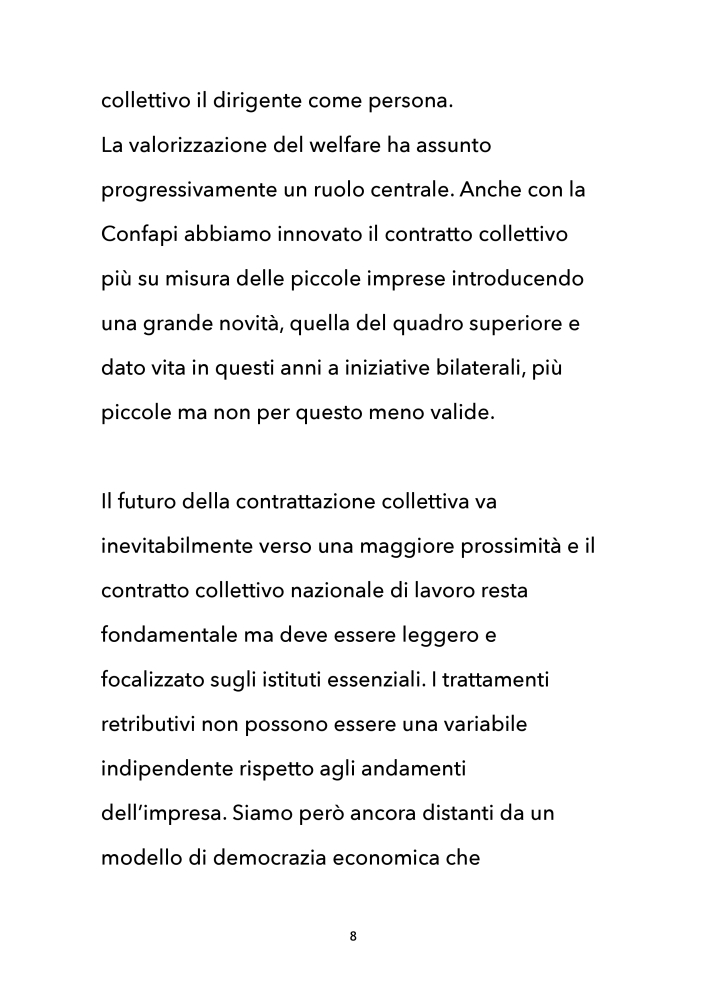 collettivo il dirigente come persona.
La valorizzazione del welfare ha assunto progressivamente un ruolo centrale. Anche con la Confapi abbiamo innovato il contratto collettivo più su misura delle piccole imprese introducendo una grande novità, quella del quadro superiore e dato vita in questi anni a iniziative bilaterali, più piccole ma non per questo meno valide.

Il futuro della contrattazione collettiva va inevitabilmente verso una maggiore prossimità e il contratto collettivo nazionale di lavoro resta fondamentale ma deve essere leggero e focalizzato sugli istituti essenziali. I trattamenti retributivi non possono essere una variabile indipendente rispetto agli andamenti dell'impresa. Siamo però ancora distanti da un modello di democrazia economica che

8